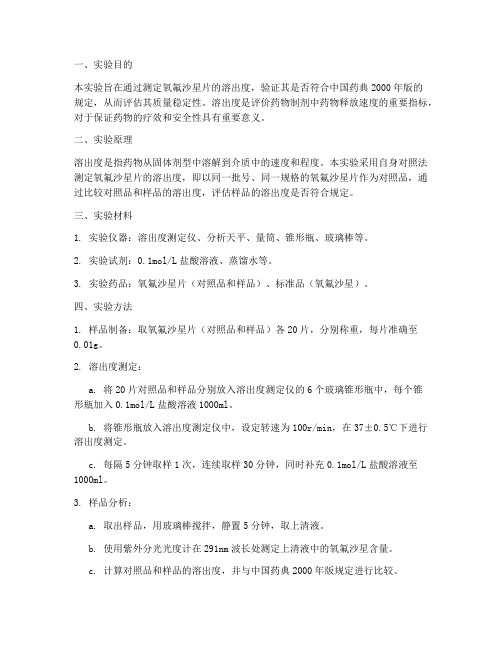 一、实验目的

本实验旨在通过测定氧氟沙星片的溶出度，验证其是否符合中国药典 2000 年版的规定，从而评估其质量稳定性。溶出度是评价药物制剂中药物释放速度的重要指标，对于保证药物的疗效和安全性具有重要意义。

二、实验原理

溶出度是指药物从固体剂型中溶解到介质中的速度和程度。本实验采用自身对照法测定氧氟沙星片的溶出度，即以同一批号、同一规格的氧氟沙星片作为对照品，通过比较对照品和样品的溶出度，评估样品的溶出度是否符合规定。

三、实验材料

1. 实验仪器：溶出度测定仪、分析天平、量筒、锥形瓶、玻璃棒等。

2. 实验试剂：0.1mol/L 盐酸溶液、蒸馏水等。

3. 实验药品：氧氟沙星片（对照品和样品）、标准品（氧氟沙星）。

四、实验方法

1. 样品制备：取氧氟沙星片（对照品和样品）各 20 片，分别称重，每片准确至 0.01g。

2. 溶出度测定：

a. 将 20 片对照品和样品分别放入溶出度测定仪的 6 个玻璃锥形瓶中，每个锥形瓶加入 0.1mol/L 盐酸溶液 1000ml。

b. 将锥形瓶放入溶出度测定仪中，设定转速为 100r/min，在 37±0.5℃下进行溶出度测定。

c. 每隔 5 分钟取样 1 次，连续取样 30 分钟，同时补充 0.1mol/L 盐酸溶液至 1000ml。

3. 样品分析：

a. 取出样品，用玻璃棒搅拌，静置 5 分钟，取上清液。

b. 使用紫外分光光度计在 291nm 波长处测定上清液中的氧氟沙星含量。

c. 计算对照品和样品的溶出度，并与中国药典 2000 年版规定进行比较。